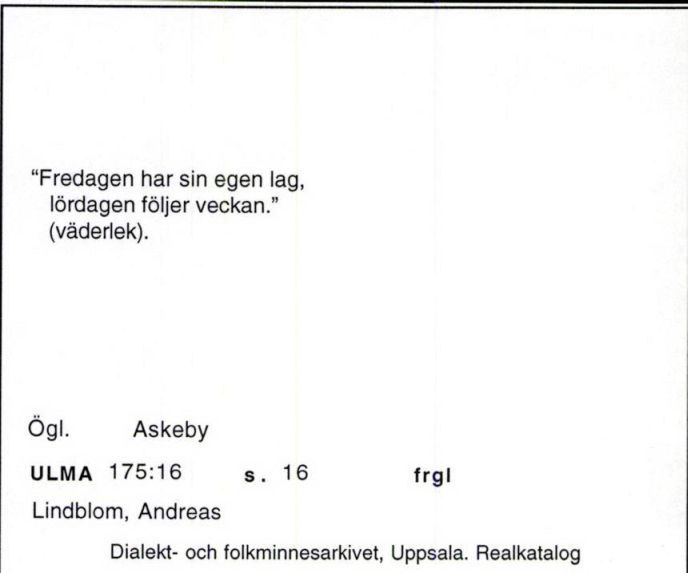 "Fredagen har sin egen lag,
lördagen följer veckan."
(väderlek).

Ögl. Askeby

ULMA 175:16 s. 16 frgl

Lindblom, Andreas

Dialekt- och folkminnesarkivet, Uppsala. Realkatalog